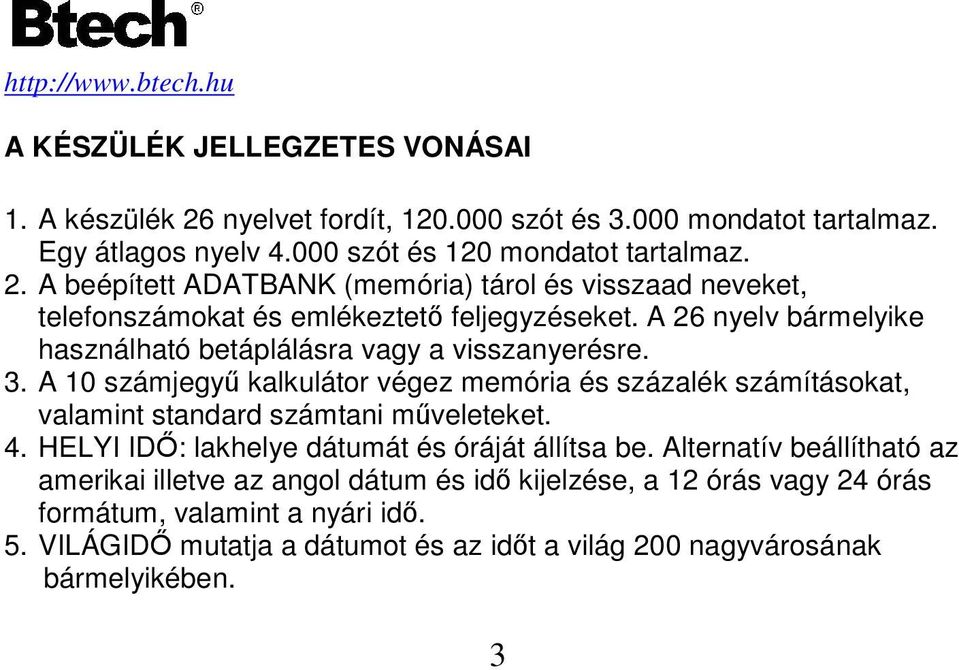 Btech®

http://www.btech.hu

A KÉSZÜLÉK JELLEGZETES VONÁSAI

1. A készülék 26 nyelvet fordít, 120.000 szót és 3.000 mondatot tartalmaz. Egy átlagos nyelv 4.000 szót és 120 mondatot tartalmaz.
2. A beépített ADATBANK (memória) tárol és visszaad neveket, telefonszámokat és emlékeztető feljegyzéseket. A 26 nyelv bármelyike használható betáplálásra vagy a visszanyerésre.
3. A 10 számjegyű kalkulátor végez memória és százalék számításokat, valamint standard számtani műveleteket.
4. HELYI IDŐ: lakhelye dátumát és óráját állítsa be. Alternatív beállítható az amerikai illetve az angol dátum és idő kijelzése, a 12 órás vagy 24 órás formátum, valamint a nyári idő.
5. VILÁGIDŐ mutatja a dátumot és az időt a világ 200 nagyvárosának bármelyikében.

3